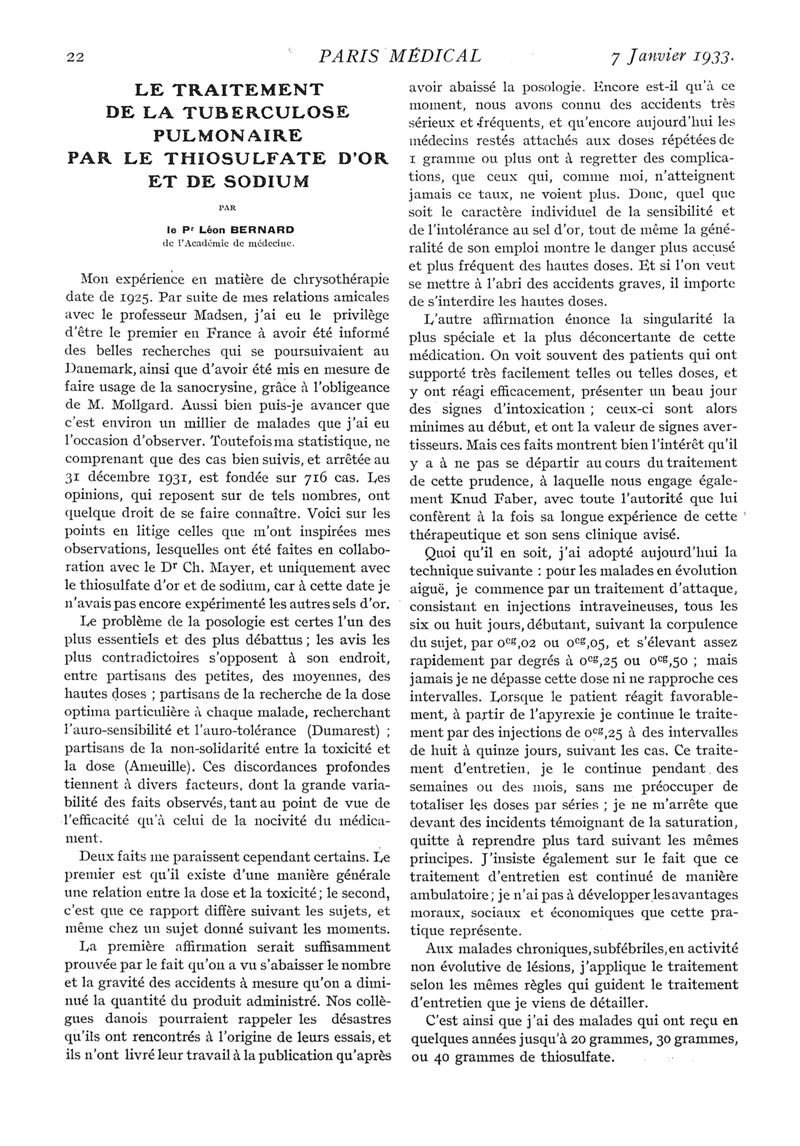 22 PARIS MÉDICAL 7 Janvier 1933.

LE TRAITEMENT DE LA TUBERCULOSE PULMONAIRE PAR LE THIOSULFATE D'OR ET DE SODIUM

PAR

le Pr Léon BERNARD
de l'Académie de médecine.

Mon expérience en matière de chrysothérapie date de 1925. Par suite de mes relations amicales avec le professeur Madsen, j'ai eu le privilège d'être le premier en France à avoir été informé des belles recherches qui se poursuivaient au Danemark, ainsi que d'avoir été mis en mesure de faire usage de la sanocrysine, grâce à l'obligeance de M. Mollgard. Aussi bien puis-je avancer que c'est environ un millier de malades que j'ai eu l'occasion d'observer. Toutefois ma statistique, ne comprenant que des cas bien suivis, et arrêtée au 31 décembre 1931, est fondée sur 716 cas. Les opinions, qui reposent sur de tels nombres, ont quelque droit de se faire connaître. Voici sur les points en litige celles que m'ont inspirées mes observations, lesquelles ont été faites en collaboration avec le Dr Ch. Mayer, et uniquement avec le thiosulfate d'or et de sodium, car à cette date je n'avais pas encore expérimenté les autres sels d'or.

Le problème de la posologie est certes l'un des plus essentiels et des plus débattus ; les avis les plus contradictoires s'opposent à son endroit, entre partisans des petites, des moyennes, des hautes doses ; partisans de la recherche de la dose optima particulière à chaque malade, recherchant l'auro-sensibilité et l'auro-tolérance (Dumarest) ; partisans de la non-solidarité entre la toxicité et la dose (Ameuille). Ces discordances profondes tiennent à divers facteurs, dont la grande variabilité des faits observés, tant au point de vue de l'efficacité qu'à celui de la nocivité du médicament.

Deux faits me paraissent cependant certains. Le premier est qu'il existe d'une manière générale une relation entre la dose et la toxicité ; le second, c'est que ce rapport diffère suivant les sujets, et même chez un sujet donné suivant les moments.

La première affirmation serait suffisamment prouvée par le fait qu'on a vu s'abaisser le nombre et la gravité des accidents à mesure qu'on a diminué la quantité du produit administré. Nos collègues danois pourraient rappeler les désastres qu'ils ont rencontrés à l'origine de leurs essais, et ils n'ont livré leur travail à la publication qu'après avoir abaissé la posologie. Encore est-il qu'à ce moment, nous avons connu des accidents très sérieux et fréquents, et qu'encore aujourd'hui les médecins restés attachés aux doses répétées de 1 gramme ou plus ont à regretter des complications, que ceux qui, comme moi, n'atteignent jamais ce taux, ne voient plus. Donc, quel que soit le caractère individuel de la sensibilité et de l'intolérance au sel d'or, tout de même la généralité de son emploi montre le danger plus accusé et plus fréquent des hautes doses. Et si l'on veut se mettre à l'abri des accidents graves, il importe de s'interdire les hautes doses.

L'autre affirmation énonce la singularité la plus spéciale et la plus déconcertante de cette médication. On voit souvent des patients qui ont supporté très facilement telles ou telles doses, et y ont réagi efficacement, présenter un beau jour des signes d'intoxication ; ceux-ci sont alors minimes au début, et ont la valeur de signes avertisseurs. Mais ces faits montrent bien l'intérêt qu'il y a à ne pas se départir au cours du traitement de cette prudence, à laquelle nous engage également Knud Faber, avec toute l'autorité que lui confèrent à la fois sa longue expérience de cette thérapeutique et son sens clinique avisé.

Quoi qu'il en soit, j'ai adopté aujourd'hui la technique suivante : pour les malades en évolution aiguë, je commence par un traitement d'attaque, consistant en injections intraveineuses, tous les six ou huit jours, débutant, suivant la corpulence du sujet, par $0^{cg},02$ ou $0^{cg},05$, et s'élevant assez rapidement par degrés à $0^{cg},25$ ou $0^{cg},50$ ; mais jamais je ne dépasse cette dose ni ne rapproche ces intervalles. Lorsque le patient réagit favorablement, à partir de l'apyrexie je continue le traitement par des injections de $0^{cg},25$ à des intervalles de huit à quinze jours, suivant les cas. Ce traitement d'entretien, je le continue pendant des semaines ou des mois, sans me préoccuper de totaliser les doses par séries ; je ne m'arrête que devant des incidents témoignant de la saturation, quitte à reprendre plus tard suivant les mêmes principes. J'insiste également sur le fait que ce traitement d'entretien est continué de manière ambulatoire ; je n'ai pas à développer les avantages moraux, sociaux et économiques que cette pratique représente.

Aux malades chroniques, subfébriles, en activité non évolutive de lésions, j'applique le traitement selon les mêmes règles qui guident le traitement d'entretien que je viens de détailler.

C'est ainsi que j'ai des malades qui ont reçu en quelques années jusqu'à 20 grammes, 30 grammes, ou 40 grammes de thiosulfate.